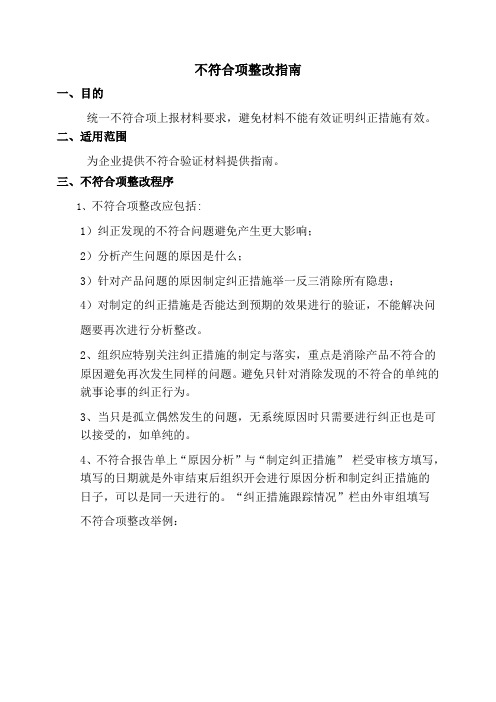 不符合项整改指南

一、目的

统一不符合项上报材料要求，避免材料不能有效证明纠正措施有效。

二、适用范围

为企业提供不符合验证材料提供指南。

三、不符合项整改程序

1、不符合项整改应包括:

1）纠正发现的不符合问题避免产生更大影响；

2）分析产生问题的原因是什么；

3）针对产品问题的原因制定纠正措施举一反三消除所有隐患；

4）对制定的纠正措施是否能达到预期的效果进行的验证，不能解决问题要再次进行分析整改。

2、组织应特别关注纠正措施的制定与落实，重点是消除产品不符合的原因避免再次发生同样的问题。避免只针对消除发现的不符合的单纯的就事论事的纠正行为。

3、当只是孤立偶然发生的问题，无系统原因时只需要进行纠正也是可以接受的，如单纯的。

4、不符合报告单上“原因分析”与“制定纠正措施” 栏受审核方填写，填写的日期就是外审结束后组织开会进行原因分析和制定纠正措施的日子，可以是同一天进行的。“纠正措施跟踪情况”栏由外审组填写

不符合项整改举例: